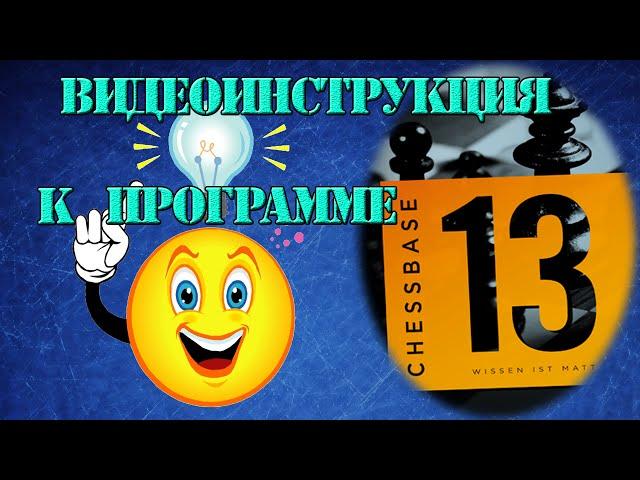 ВИДЕОИНСТРУКЦИЯ
К ПРОГРАММЕ

CHESSBASE
13
WISSEN IST MATT